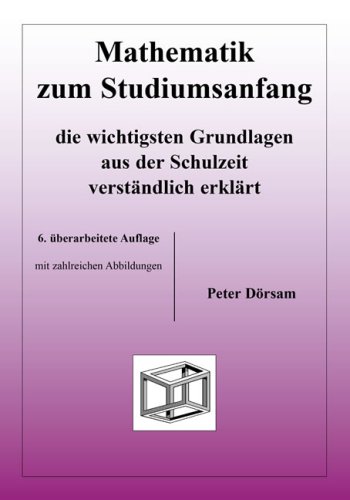 Mathematik
zum Studiumsanfang

die wichtigsten Grundlagen
aus der Schulzeit
verständlich erklärt

6. überarbeitete Auflage

mit zahlreichen Abbildungen

Peter Dörsam